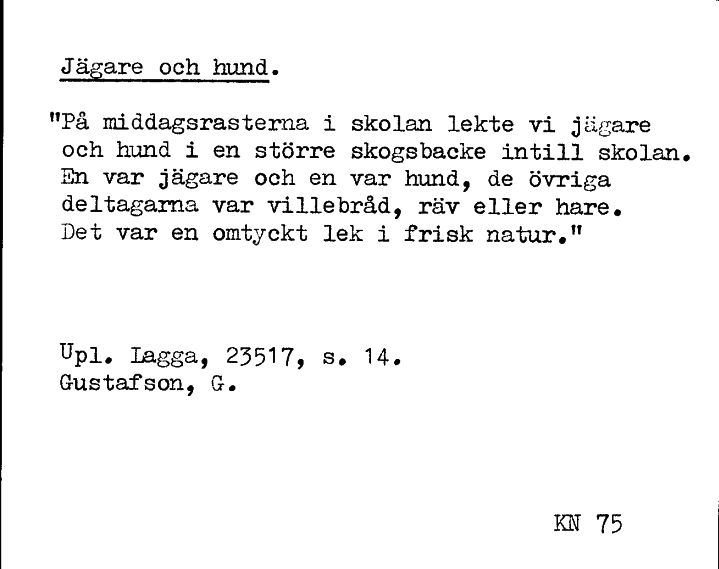 Jägare och hund.

"På middagsrasterna i skolan lekte vi jägare och hund i en större skogsbacke intill skolan. En var jägare och en var hund, de övriga deltagarna var villebråd, räv eller hare. Det var en omtyckt lek i frisk natur."

Upl. Lagga, 23517, s. 14.
Gustafson, G.

KN 75